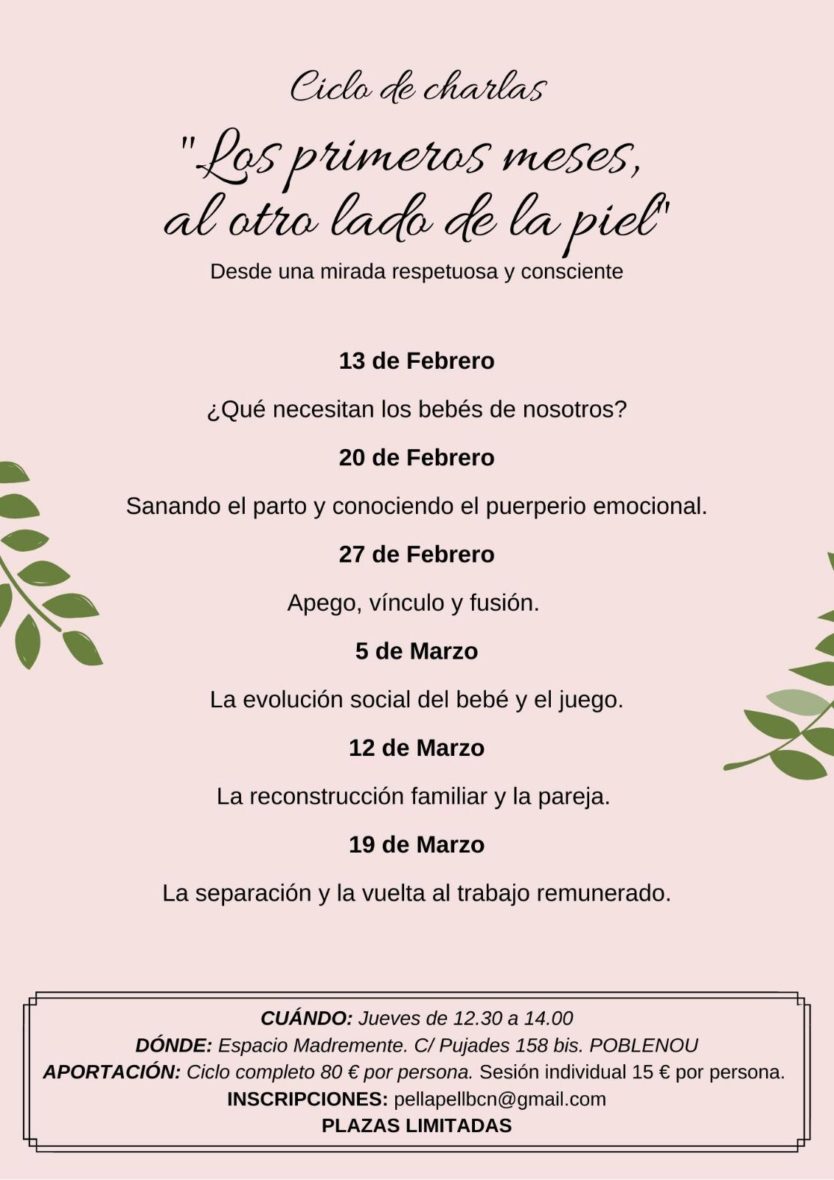 Ciclo de charlas

"Los primeros meses, al otro lado de la piel"

Desde una mirada respetuosa y consciente

13 de Febrero

¿Qué necesitan los bebés de nosotros?

20 de Febrero

Sanando el parto y conociendo el puerperio emocional.

27 de Febrero

Apego, vínculo y fusión.

5 de Marzo

La evolución social del bebé y el juego.

12 de Marzo

La reconstrucción familiar y la pareja.

19 de Marzo

La separación y la vuelta al trabajo remunerado.

CUÁNDO: Jueves de 12.30 a 14.00
DÓNDE: Espacio Madremente. C/ Pujades 158 bis. POBLENOU
APORTACIÓN: Ciclo completo 80 € por persona. Sesión individual 15 € por persona.
INSCRIPCIONES: pellapellbcn@gmail.com
PLAZAS LIMITADAS